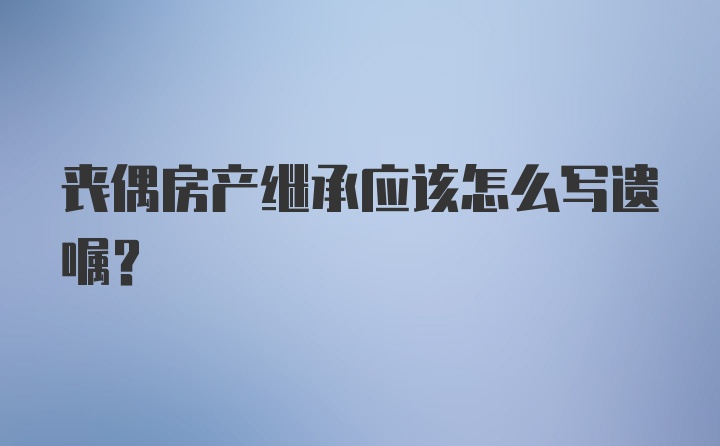 丧偶房产继承应该怎么写遗嘱？